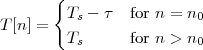 $T[n] = \begin{cases} T_s - \tau & \text{for } n = n_0 \\ T_s & \text{for } n > n_0 \end{cases}$